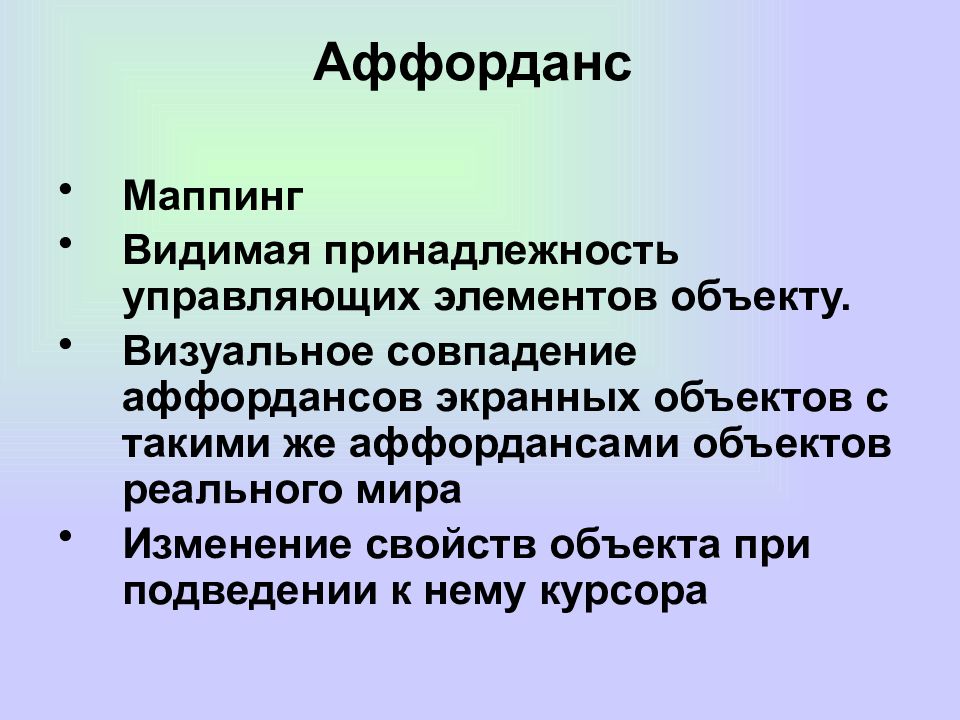 Аффорданс

• Маппинг
• Видимая принадлежность управляющих элементов объекту.
• Визуальное совпадение аффордансов экранных объектов с такими же аффордансами объектов реального мира
• Изменение свойств объекта при подведении к нему курсора